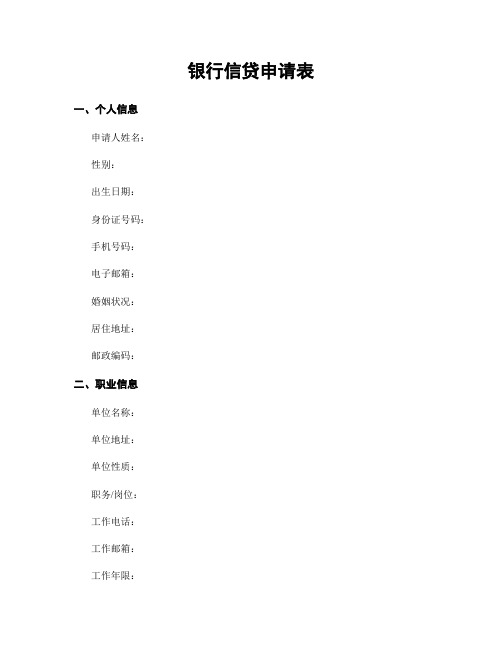 银行信贷申请表

一、个人信息

申请人姓名：

性别：

出生日期：

身份证号码：

手机号码：

电子邮箱：

婚姻状况：

居住地址：

邮政编码：

二、职业信息

单位名称：

单位地址：

单位性质：

职务/岗位：

工作电话：

工作邮箱：

工作年限：